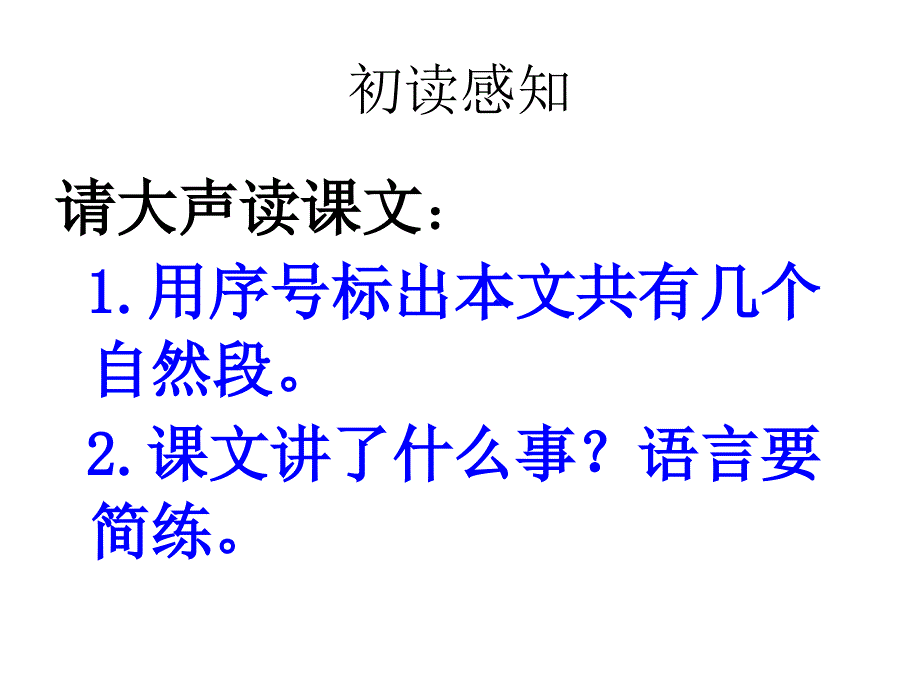 初读感知

请大声读课文：

1.用序号标出本文共有几个自然段。

2.课文讲了什么事？语言要简练。